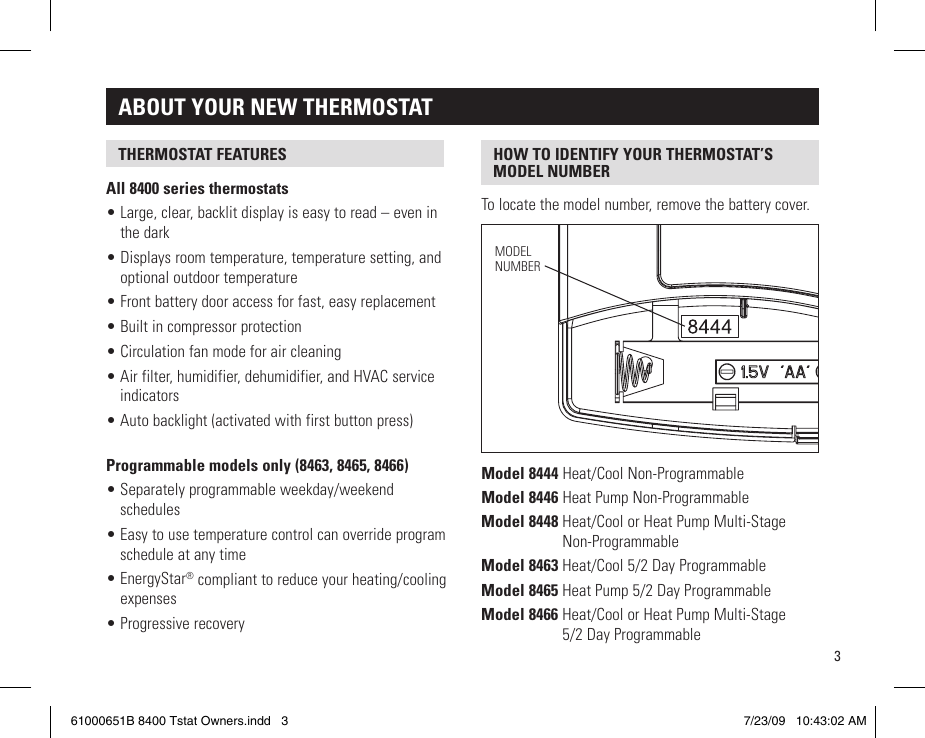 ABOUT YOUR NEW THERMOSTAT

THERMOSTAT FEATURES

All 8400 series thermostats

• Large, clear, backlit display is easy to read – even in the dark
• Displays room temperature, temperature setting, and optional outdoor temperature
• Front battery door access for fast, easy replacement
• Built in compressor protection
• Circulation fan mode for air cleaning
• Air filter, humidifier, dehumidifier, and HVAC service indicators
• Auto backlight (activated with first button press)

Programmable models only (8463, 8465, 8466)

• Separately programmable weekday/weekend schedules
• Easy to use temperature control can override program schedule at any time
• EnergyStar® compliant to reduce your heating/cooling expenses
• Progressive recovery

HOW TO IDENTIFY YOUR THERMOSTAT'S MODEL NUMBER

To locate the model number, remove the battery cover.

MODEL NUMBER

8444

1.5V 'AA'

Model 8444 Heat/Cool Non-Programmable
Model 8446 Heat Pump Non-Programmable
Model 8448 Heat/Cool or Heat Pump Multi-Stage Non-Programmable
Model 8463 Heat/Cool 5/2 Day Programmable
Model 8465 Heat Pump 5/2 Day Programmable
Model 8466 Heat/Cool or Heat Pump Multi-Stage 5/2 Day Programmable

3

61000651B 8400 Tstat Owners.indd 3 7/23/09 10:43:02 AM